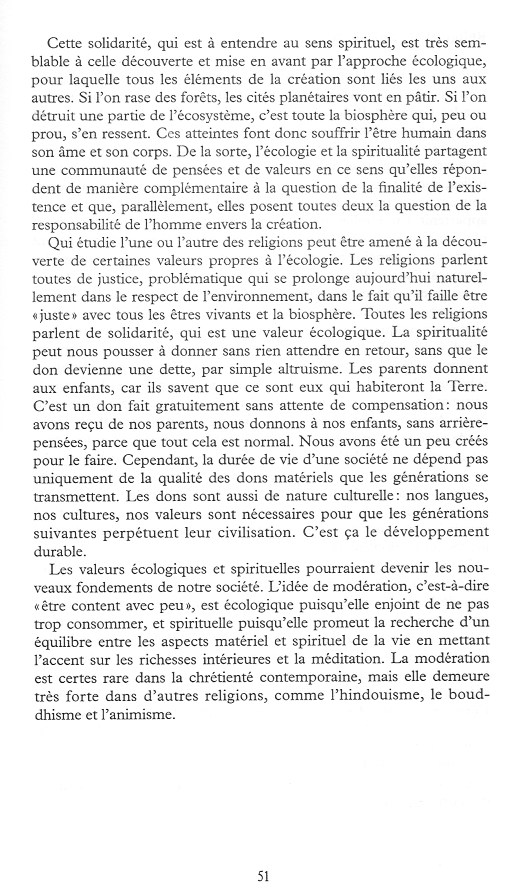 Cette solidarité, qui est à entendre au sens spirituel, est très semblable à celle découverte et mise en avant par l'approche écologique, pour laquelle tous les éléments de la création sont liés les uns aux autres. Si l'on rase des forêts, les cités planétaires vont en pâtir. Si l'on détruit une partie de l'écosystème, c'est toute la biosphère qui, peu ou prou, s'en ressent. Ces atteintes font donc souffrir l'être humain dans son âme et son corps. De la sorte, l'écologie et la spiritualité partagent une communauté de pensées et de valeurs en ce sens qu'elles répondent de manière complémentaire à la question de la finalité de l'existence et que, parallèlement, elles posent toutes deux la question de la responsabilité de l'homme envers la création.

Qui étudie l'une ou l'autre des religions peut être amené à la découverte de certaines valeurs propres à l'écologie. Les religions parlent toutes de justice, problématique qui se prolonge aujourd'hui naturellement dans le respect de l'environnement, dans le fait qu'il faille être «juste» avec tous les êtres vivants et la biosphère. Toutes les religions parlent de solidarité, qui est une valeur écologique. La spiritualité peut nous pousser à donner sans rien attendre en retour, sans que le don devienne une dette, par simple altruisme. Les parents donnent aux enfants, car ils savent que ce sont eux qui habiteront la Terre. C'est un don fait gratuitement sans attente de compensation: nous avons reçu de nos parents, nous donnons à nos enfants, sans arrière-pensées, parce que tout cela est normal. Nous avons été un peu créés pour le faire. Cependant, la durée de vie d'une société ne dépend pas uniquement de la qualité des dons matériels que les générations se transmettent. Les dons sont aussi de nature culturelle: nos langues, nos cultures, nos valeurs sont nécessaires pour que les générations suivantes perpétuent leur civilisation. C'est ça le développement durable.

Les valeurs écologiques et spirituelles pourraient devenir les nouveaux fondements de notre société. L'idée de modération, c'est-à-dire «être content avec peu», est écologique puisqu'elle enjoint de ne pas trop consommer, et spirituelle puisqu'elle promeut la recherche d'un équilibre entre les aspects matériel et spirituel de la vie en mettant l'accent sur les richesses intérieures et la méditation. La modération est certes rare dans la chrétienté contemporaine, mais elle demeure très forte dans d'autres religions, comme l'hindouisme, le bouddhisme et l'animisme.

51